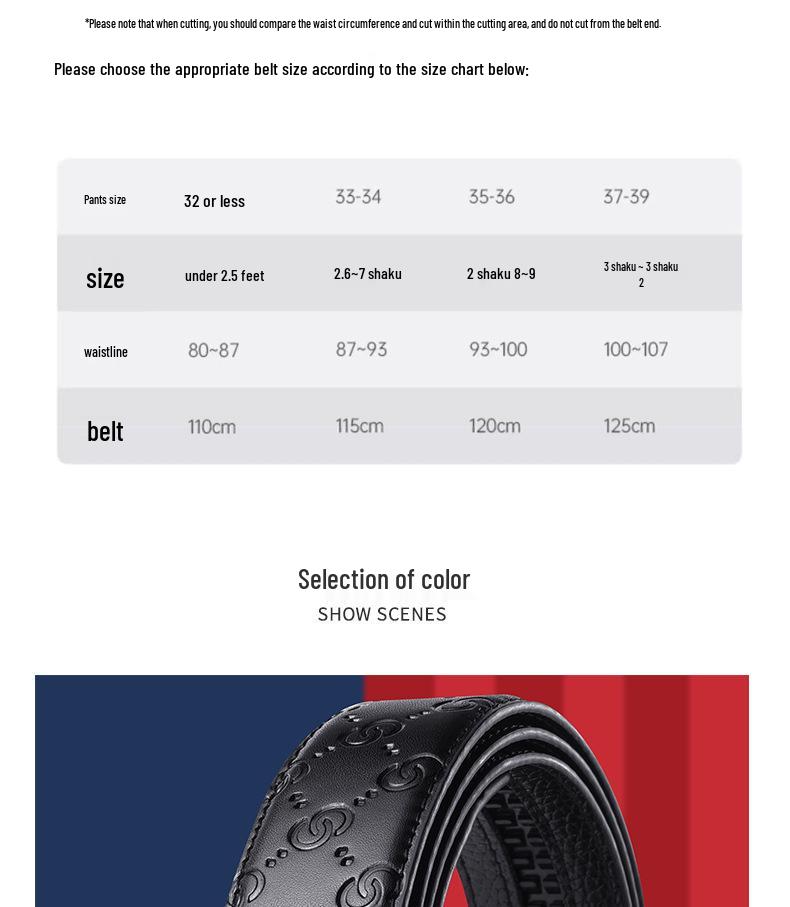 *Please note that when cutting, you should compare the waist circumference and cut within the cutting area, and do not cut from the belt end.

Please choose the appropriate belt size according to the size chart below:

| Pants size | 32 or less | 33-34 | 35-36 | 37-39 |
|---|---|---|---|---|
| size | under 2.5 feet | 2.6~7 shaku | 2 shaku 8~9 | 3 shaku ~ 3 shaku 2 |
| waistline | 80~87 | 87~93 | 93~100 | 100~107 |
| belt | 110cm | 115cm | 120cm | 125cm |

Selection of color

SHOW SCENES